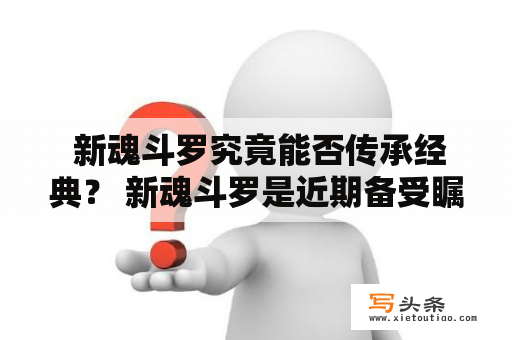 新魂斗罗究竟能否传承经典？ 新魂斗罗是近期备受瞩

写头条
www.xietoutiao.com